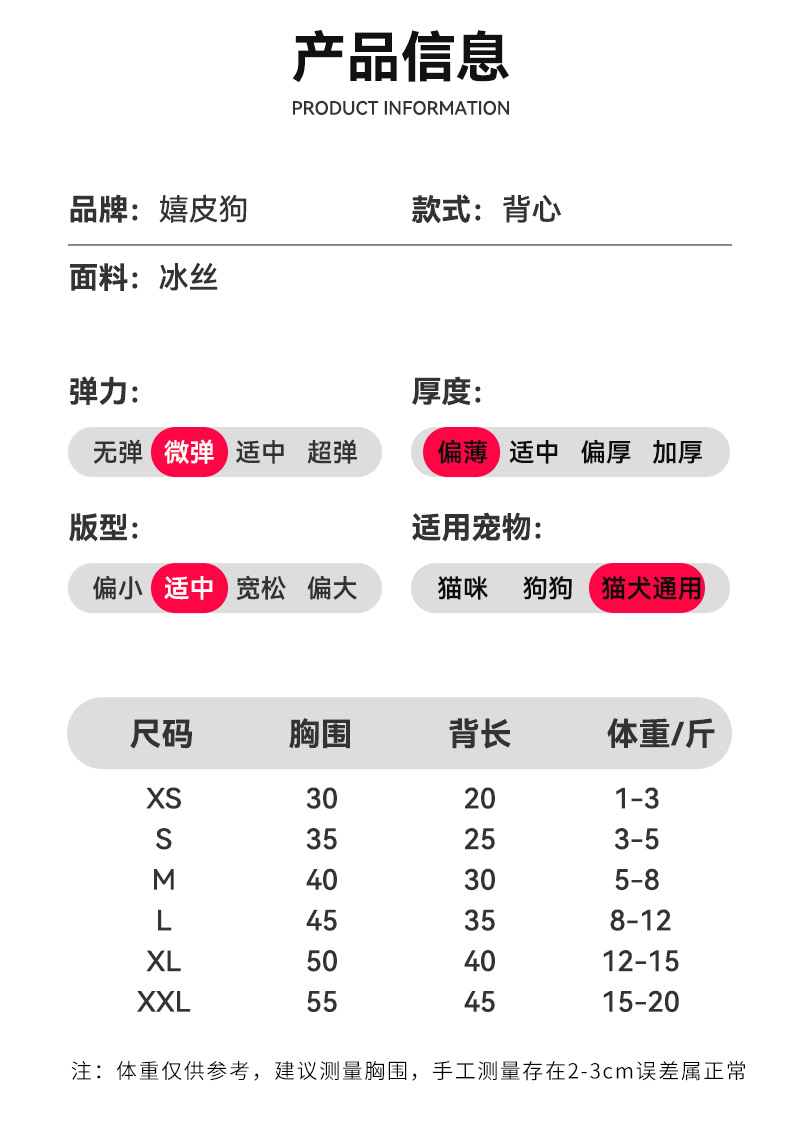 产品信息
PRODUCT INFORMATION

品牌：嬉皮狗

款式：背心

面料：冰丝

弹力：
无弹 微弹 适中 超弹

厚度：
偏薄 适中 偏厚 加厚

版型：
偏小 适中 宽松 偏大

适用宠物：
猫咪 狗狗 猫犬通用

| 尺码 | 胸围 | 背长 | 体重/斤 |
|---|---|---|---|
| XS | 30 | 20 | 1-3 |
| S | 35 | 25 | 3-5 |
| M | 40 | 30 | 5-8 |
| L | 45 | 35 | 8-12 |
| XL | 50 | 40 | 12-15 |
| XXL | 55 | 45 | 15-20 |

注：体重仅供参考，建议测量胸围，手工测量存在2-3cm误差属正常